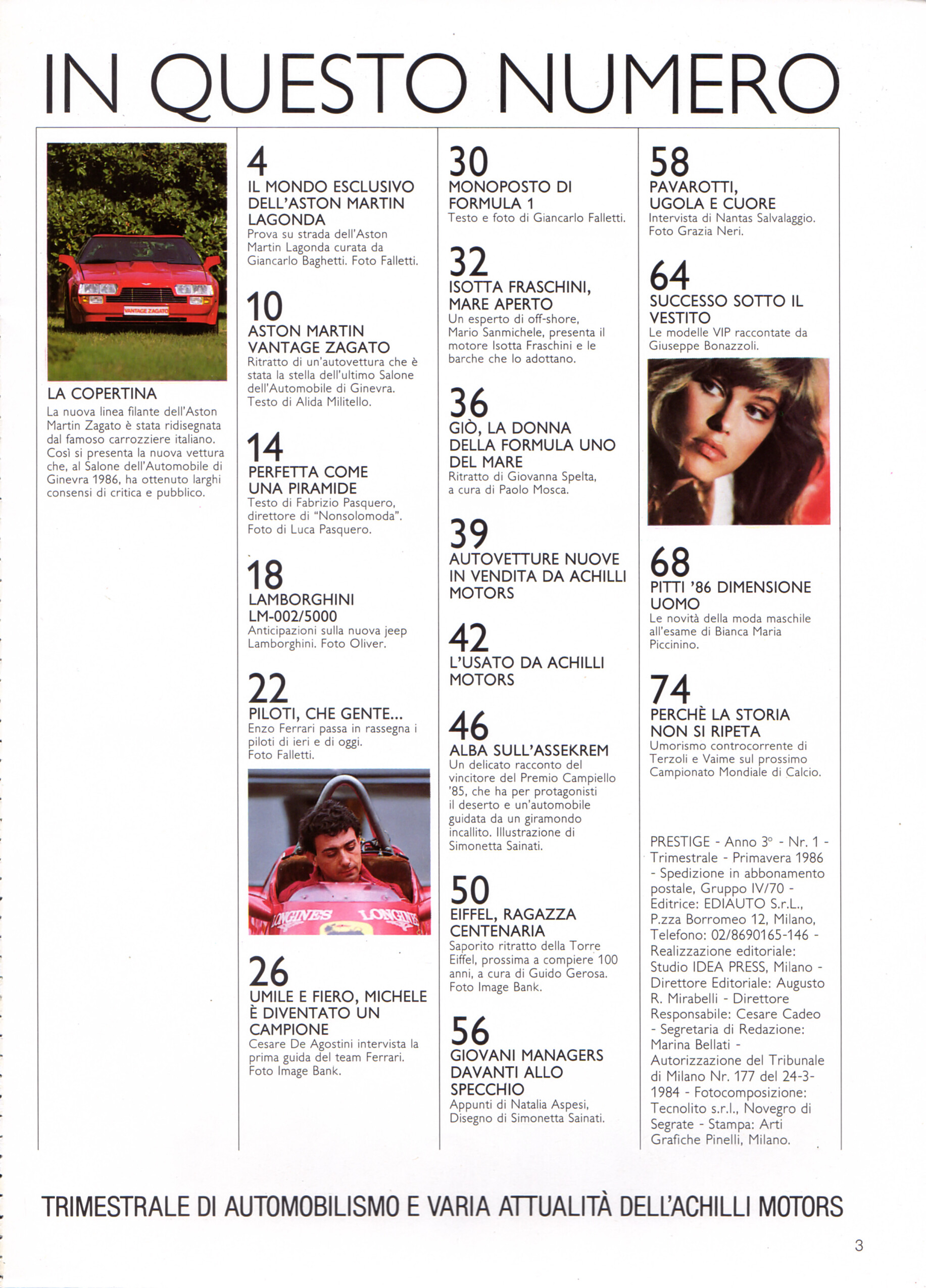 IN QUESTO NUMERO

VANTAGE ZAGATO

LA COPERTINA
La nuova linea filante dell'Aston Martin Zagato è stata ridisegnata dal famoso carrozziere italiano. Così si presenta la nuova vettura che, al Salone dell'Automobile di Ginevra 1986, ha ottenuto larghi consensi di critica e pubblico.

4
IL MONDO ESCLUSIVO DELL'ASTON MARTIN LAGONDA
Prova su strada dell'Aston Martin Lagonda curata da Giancarlo Baghetti. Foto Falletti.

10
ASTON MARTIN VANTAGE ZAGATO
Ritratto di un'autovettura che è stata la stella dell'ultimo Salone dell'Automobile di Ginevra. Testo di Alida Militello.

14
PERFETTA COME UNA PIRAMIDE
Testo di Fabrizio Pasquero, direttore di "Nonsolomoda". Foto di Luca Pasquero.

18
LAMBORGHINI LM-002/5000
Anticipazioni sulla nuova jeep Lamborghini. Foto Oliver.

22
PILOTI, CHE GENTE...
Enzo Ferrari passa in rassegna i piloti di ieri e di oggi. Foto Falletti.

LONGINES LONGINES

26
UMILE E FIERO, MICHELE È DIVENTATO UN CAMPIONE
Cesare De Agostini intervista la prima guida del team Ferrari. Foto Image Bank.

30
MONOPOSTO DI FORMULA 1
Testo e foto di Giancarlo Falletti.

32
ISOTTA FRASCHINI, MARE APERTO
Un esperto di off-shore, Mario Sanmichele, presenta il motore Isotta Fraschini e le barche che lo adottano.

36
GIÒ, LA DONNA DELLA FORMULA UNO DEL MARE
Ritratto di Giovanna Spelta, a cura di Paolo Mosca.

39
AUTOVETTURE NUOVE IN VENDITA DA ACHILLI MOTORS

42
L'USATO DA ACHILLI MOTORS

46
ALBA SULL'ASSEKREM
Un delicato racconto del vincitore del Premio Campiello '85, che ha per protagonisti il deserto e un'automobile guidata da un giramondo incallito. Illustrazione di Simonetta Sainati.

50
EIFFEL, RAGAZZA CENTENARIA
Saporito ritratto della Torre Eiffel, prossima a compiere 100 anni, a cura di Guido Gerosa. Foto Image Bank.

56
GIOVANI MANAGERS DAVANTI ALLO SPECCHIO
Appunti di Natalia Aspesi, Disegno di Simonetta Sainati.

58
PAVAROTTI, UGOLA E CUORE
Intervista di Nantas Salvalaggio. Foto Grazia Neri.

64
SUCCESSO SOTTO IL VESTITO
Le modelle VIP raccontate da Giuseppe Bonazzoli.

68
PITTI '86 DIMENSIONE UOMO
Le novità della moda maschile all'esame di Bianca Maria Piccinino.

74
PERCHÈ LA STORIA NON SI RIPETA
Umorismo controcorrente di Terzoli e Vaime sul prossimo Campionato Mondiale di Calcio.

PRESTIGE - Anno 3° - Nr. 1 - Trimestrale - Primavera 1986 - Spedizione in abbonamento postale, Gruppo IV/70 - Editrice: EDIAUTO S.r.L., P.zza Borromeo 12, Milano, Telefono: 02/8690165-146 - Realizzazione editoriale: Studio IDEA PRESS, Milano - Direttore Editoriale: Augusto R. Mirabelli - Direttore Responsabile: Cesare Cadeo - Segretaria di Redazione: Marina Bellati - Autorizzazione del Tribunale di Milano Nr. 177 del 24-3-1984 - Fotocomposizione: Tecnolito s.r.l., Novegro di Segrate - Stampa: Arti Grafiche Pinelli, Milano.

TRIMESTRALE DI AUTOMOBILISMO E VARIA ATTUALITÀ DELL'ACHILLI MOTORS

3